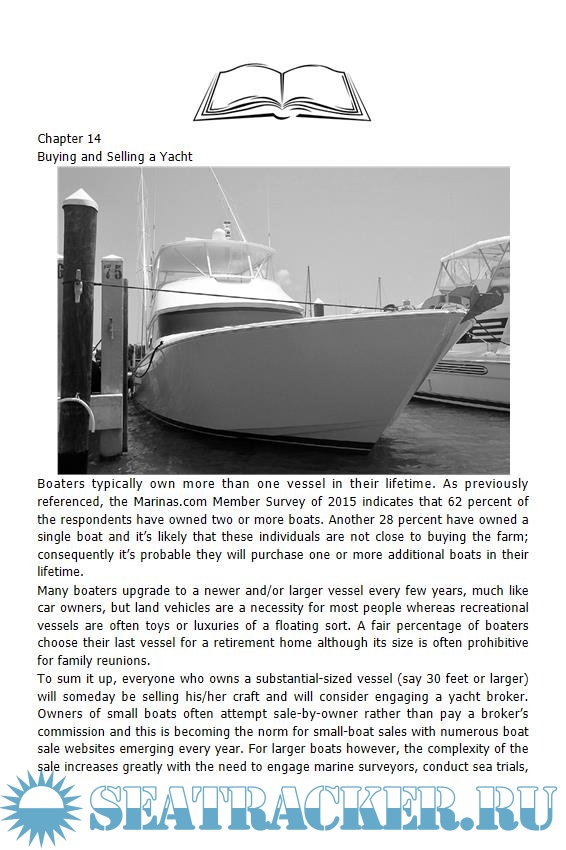 Chapter 14
Buying and Selling a Yacht

75

Boaters typically own more than one vessel in their lifetime. As previously referenced, the Marinas.com Member Survey of 2015 indicates that 62 percent of the respondents have owned two or more boats. Another 28 percent have owned a single boat and it's likely that these individuals are not close to buying the farm; consequently it's probable they will purchase one or more additional boats in their lifetime.

Many boaters upgrade to a newer and/or larger vessel every few years, much like car owners, but land vehicles are a necessity for most people whereas recreational vessels are often toys or luxuries of a floating sort. A fair percentage of boaters choose their last vessel for a retirement home although its size is often prohibitive for family reunions.

To sum it up, everyone who owns a substantial-sized vessel (say 30 feet or larger) will someday be selling his/her craft and will consider engaging a yacht broker. Owners of small boats often attempt sale-by-owner rather than pay a broker's commission and this is becoming the norm for small-boat sales with numerous boat sale websites emerging every year. For larger boats however, the complexity of the sale increases greatly with the need to engage marine surveyors, conduct sea trials,

SEATRACKER.RU